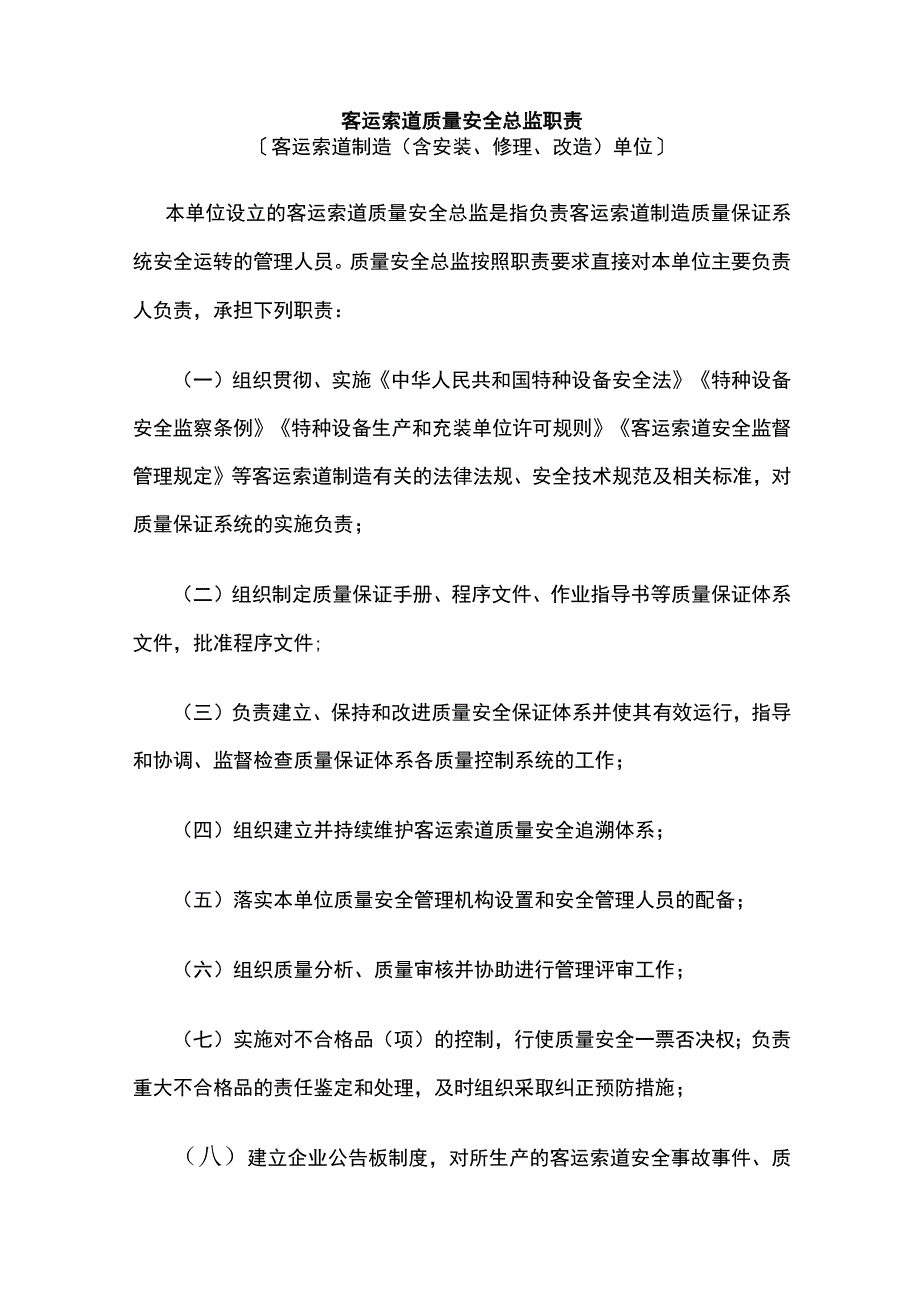 客运索道质量安全总监职责

〔客运索道制造（含安装、修理、改造）单位〕

本单位设立的客运索道质量安全总监是指负责客运索道制造质量保证系统安全运转的管理人员。质量安全总监按照职责要求直接对本单位主要负责人负责，承担下列职责：

（一）组织贯彻、实施《中华人民共和国特种设备安全法》《特种设备安全监察条例》《特种设备生产和充装单位许可规则》《客运索道安全监督管理规定》等客运索道制造有关的法律法规、安全技术规范及相关标准，对质量保证系统的实施负责；

（二）组织制定质量保证手册、程序文件、作业指导书等质量保证体系文件，批准程序文件；

（三）负责建立、保持和改进质量安全保证体系并使其有效运行，指导和协调、监督检查质量保证体系各质量控制系统的工作；

（四）组织建立并持续维护客运索道质量安全追溯体系；

（五）落实本单位质量安全管理机构设置和安全管理人员的配备；

（六）组织质量分析、质量审核并协助进行管理评审工作；

（七）实施对不合格品（项）的控制，行使质量安全一票否决权；负责重大不合格品的责任鉴定和处理，及时组织采取纠正预防措施；

（八）建立企业公告板制度，对所生产的客运索道安全事故事件、质